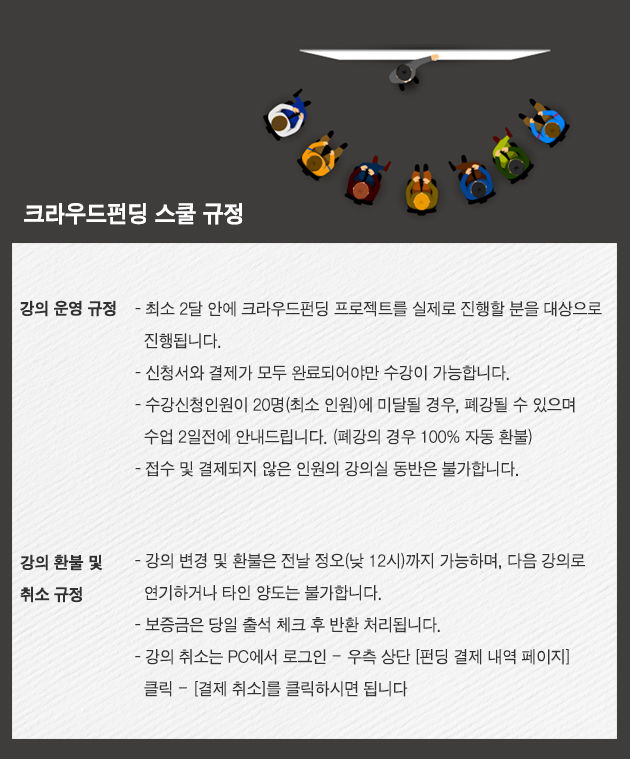 크라우드펀딩 스쿨 규정

강의 운영 규정

- 최소 2달 안에 크라우드펀딩 프로젝트를 실제로 진행할 분을 대상으로 진행됩니다.
- 신청서와 결제가 모두 완료되어야만 수강이 가능합니다.
- 수강신청인원이 20명(최소 인원)에 미달될 경우, 폐강될 수 있으며 수업 2일전에 안내드립니다. (폐강의 경우 100% 자동 환불)
- 접수 및 결제되지 않은 인원의 강의실 동반은 불가합니다.

강의 환불 및 취소 규정

- 강의 변경 및 환불은 전날 정오(낮 12시)까지 가능하며, 다음 강의로 연기하거나 타인 양도는 불가합니다.
- 보증금은 당일 출석 체크 후 반환 처리됩니다.
- 강의 취소는 PC에서 로그인 - 우측 상단 [펀딩 결제 내역 페이지] 클릭 - [결제 취소]를 클릭하시면 됩니다